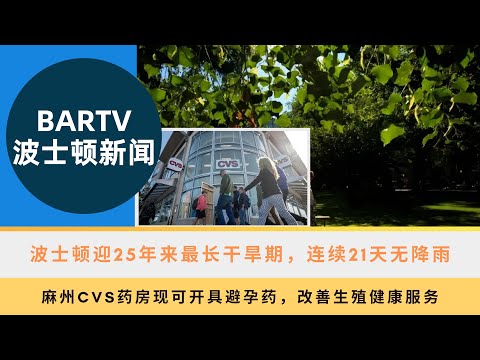 BARTV
波士顿新闻

CVS

CVS

CVS

波士顿迎25年来最长干旱期，连续21天无降雨

麻州CVS药房现可开具避孕药，改善生殖健康服务